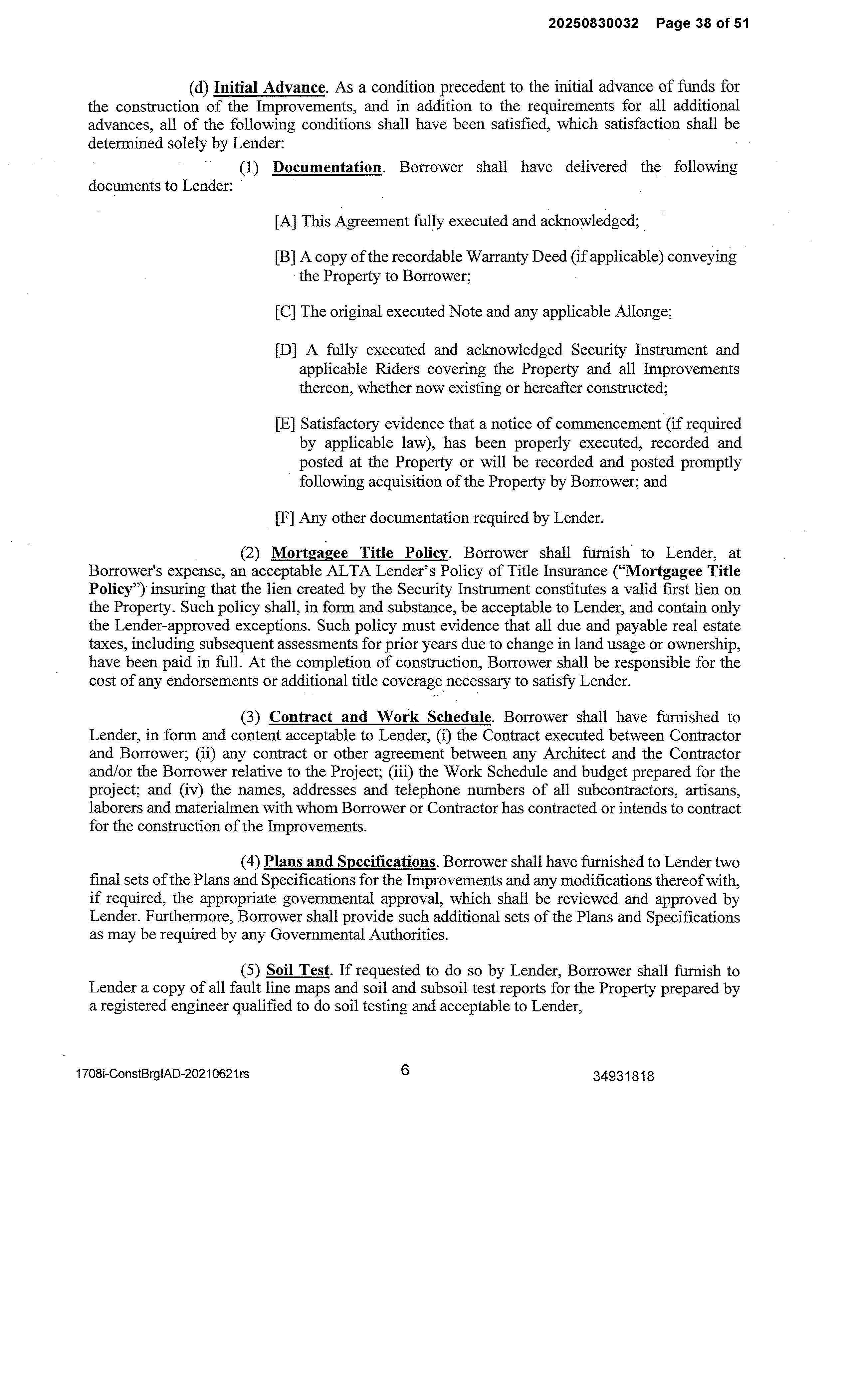 20250830032 Page 38 of 51

(d) Initial Advance. As a condition precedent to the initial advance of funds for the construction of the Improvements, and in addition to the requirements for all additional advances, all of the following conditions shall have been satisfied, which satisfaction shall be determined solely by Lender:

(1) Documentation. Borrower shall have delivered the following documents to Lender:

[A] This Agreement fully executed and acknowledged;

[B] A copy of the recordable Warranty Deed (if applicable) conveying the Property to Borrower;

[C] The original executed Note and any applicable Allonge;

[D] A fully executed and acknowledged Security Instrument and applicable Riders covering the Property and all Improvements thereon, whether now existing or hereafter constructed;

[E] Satisfactory evidence that a notice of commencement (if required by applicable law), has been properly executed, recorded and posted at the Property or will be recorded and posted promptly following acquisition of the Property by Borrower; and

[F] Any other documentation required by Lender.

(2) Mortgagee Title Policy. Borrower shall furnish to Lender, at Borrower's expense, an acceptable ALTA Lender's Policy of Title Insurance ("Mortgagee Title Policy") insuring that the lien created by the Security Instrument constitutes a valid first lien on the Property. Such policy shall, in form and substance, be acceptable to Lender, and contain only the Lender-approved exceptions. Such policy must evidence that all due and payable real estate taxes, including subsequent assessments for prior years due to change in land usage or ownership, have been paid in full. At the completion of construction, Borrower shall be responsible for the cost of any endorsements or additional title coverage necessary to satisfy Lender.

(3) Contract and Work Schedule. Borrower shall have furnished to Lender, in form and content acceptable to Lender, (i) the Contract executed between Contractor and Borrower; (ii) any contract or other agreement between any Architect and the Contractor and/or the Borrower relative to the Project; (iii) the Work Schedule and budget prepared for the project; and (iv) the names, addresses and telephone numbers of all subcontractors, artisans, laborers and materialmen with whom Borrower or Contractor has contracted or intends to contract for the construction of the Improvements.

(4) Plans and Specifications. Borrower shall have furnished to Lender two final sets of the Plans and Specifications for the Improvements and any modifications thereof with, if required, the appropriate governmental approval, which shall be reviewed and approved by Lender. Furthermore, Borrower shall provide such additional sets of the Plans and Specifications as may be required by any Governmental Authorities.

(5) Soil Test. If requested to do so by Lender, Borrower shall furnish to Lender a copy of all fault line maps and soil and subsoil test reports for the Property prepared by a registered engineer qualified to do soil testing and acceptable to Lender,

1708i-ConstBrgIAD-20210621rs 6 34931818